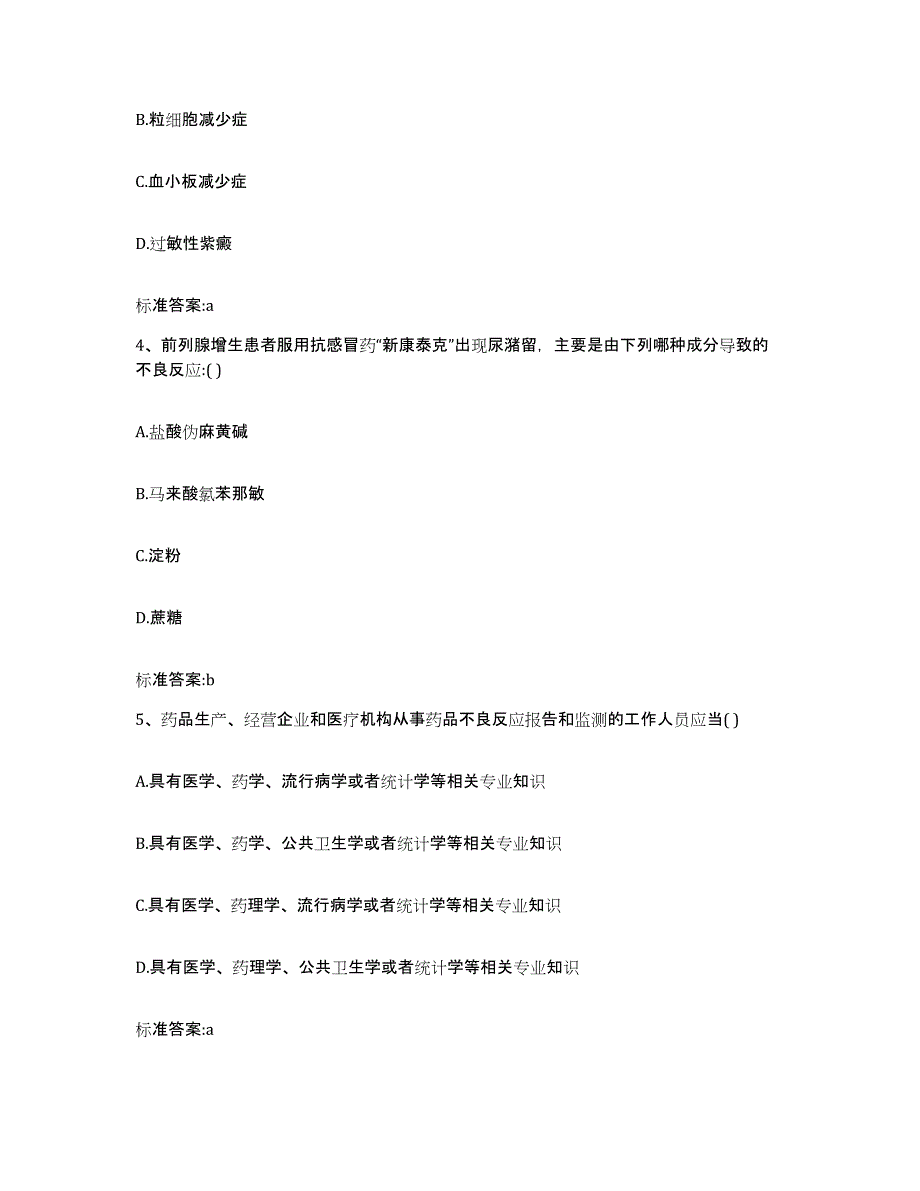 B.粒细胞减少症

C.血小板减少症

D.过敏性紫癜

标准答案:a

4、前列腺增生患者服用抗感冒药“新康泰克”出现尿潴留，主要是由下列哪种成分导致的不良反应:( )

A.盐酸伪麻黄碱

B.马来酸氯苯那敏

C.淀粉

D.蔗糖

标准答案:b

5、药品生产、经营企业和医疗机构从事药品不良反应报告和监测的工作人员应当( )

A.具有医学、药学、流行病学或者统计学等相关专业知识

B.具有医学、药学、公共卫生学或者统计学等相关专业知识

C.具有医学、药理学、流行病学或者统计学等相关专业知识

D.具有医学、药理学、公共卫生学或者统计学等相关专业知识

标准答案:a